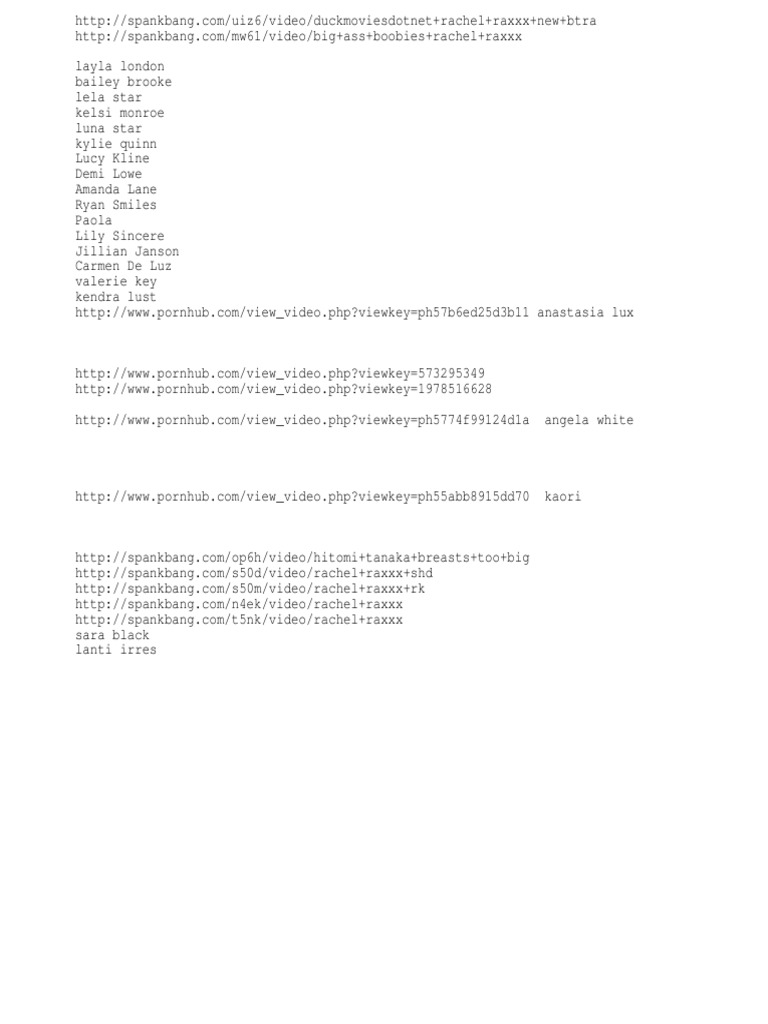 http://spankbang.com/uiz6/video/duckmoviesdotnet+rachel+raxxx+new+btra
http://spankbang.com/mw61/video/big+ass+boobies+rachel+raxxx

layla london
bailey brooke
lela star
kelsi monroe
luna star
kylie quinn
Lucy Kline
Demi Lowe
Amanda Lane
Ryan Smiles
Paola
Lily Sincere
Jillian Janson
Carmen De Luz
valerie key
kendra lust
http://www.pornhub.com/view_video.php?viewkey=ph57b6ed25d3b11 anastasia lux

http://www.pornhub.com/view_video.php?viewkey=573295349
http://www.pornhub.com/view_video.php?viewkey=1978516628

http://www.pornhub.com/view_video.php?viewkey=ph5774f99124d1a angela white

http://www.pornhub.com/view_video.php?viewkey=ph55abb8915dd70 kaori

http://spankbang.com/op6h/video/hitomi+tanaka+breasts+too+big
http://spankbang.com/s50d/video/rachel+raxxx+shd
http://spankbang.com/s50m/video/rachel+raxxx+rk
http://spankbang.com/n4ek/video/rachel+raxxx
http://spankbang.com/t5nk/video/rachel+raxxx
sara black
lanti irres